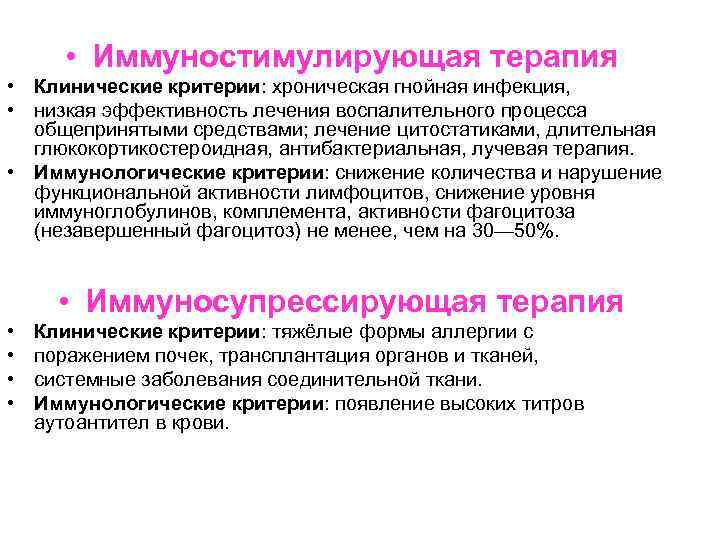 • Иммуностимулирующая терапия

• Клинические критерии: хроническая гнойная инфекция,

• низкая эффективность лечения воспалительного процесса общепринятыми средствами; лечение цитостатиками, длительная глюкокортикостероидная, антибактериальная, лучевая терапия.

• Иммунологические критерии: снижение количества и нарушение функциональной активности лимфоцитов, снижение уровня иммуноглобулинов, комплемента, активности фагоцитоза (незавершенный фагоцитоз) не менее, чем на 30—50%.

• Иммуносупрессирующая терапия

• Клинические критерии: тяжёлые формы аллергии с

• поражением почек, трансплантация органов и тканей,

• системные заболевания соединительной ткани.

• Иммунологические критерии: появление высоких титров аутоантител в крови.